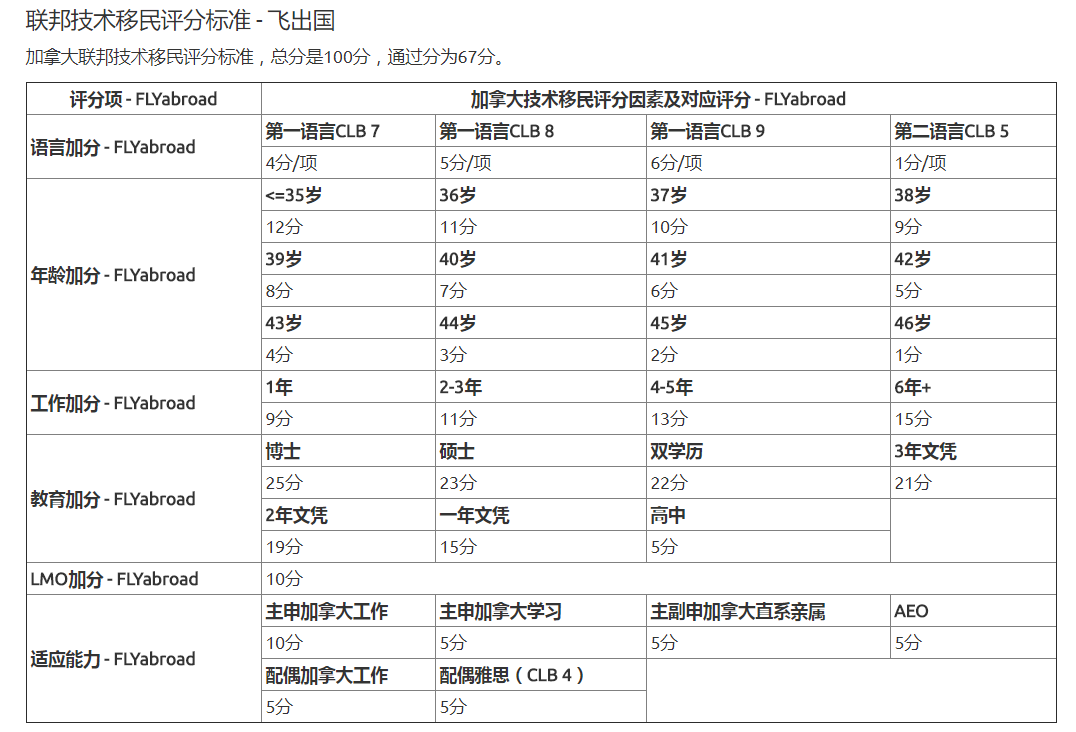 联邦技术移民评分标准 - 飞出国

加拿大联邦技术移民评分标准，总分是100分，通过分为67分。

| 评分项 - FLYabroad | 加拿大技术移民评分因素及对应评分 - FLYabroad | | | |
|---|---|---|---|---|
| 语言加分 - FLYabroad | 第一语言CLB 7 | 第一语言CLB 8 | 第一语言CLB 9 | 第二语言CLB 5 |
| | 4分/项 | 5分/项 | 6分/项 | 1分/项 |
| 年龄加分 - FLYabroad | <=35岁 | 36岁 | 37岁 | 38岁 |
| | 12分 | 11分 | 10分 | 9分 |
| | 39岁 | 40岁 | 41岁 | 42岁 |
| | 8分 | 7分 | 6分 | 5分 |
| | 43岁 | 44岁 | 45岁 | 46岁 |
| | 4分 | 3分 | 2分 | 1分 |
| 工作加分 - FLYabroad | 1年 | 2-3年 | 4-5年 | 6年+ |
| | 9分 | 11分 | 13分 | 15分 |
| 教育加分 - FLYabroad | 博士 | 硕士 | 双学历 | 3年文凭 |
| | 25分 | 23分 | 22分 | 21分 |
| | 2年文凭 | 一年文凭 | 高中 | |
| | 19分 | 15分 | 5分 | |
| LMO加分 - FLYabroad | 10分 | | | |
| 适应能力 - FLYabroad | 主申加拿大工作 | 主申加拿大学习 | 主副申加拿大直系亲属 | AEO |
| | 10分 | 5分 | 5分 | 5分 |
| | 配偶加拿大工作 | 配偶雅思（CLB 4） | | |
| | 5分 | 5分 | | |